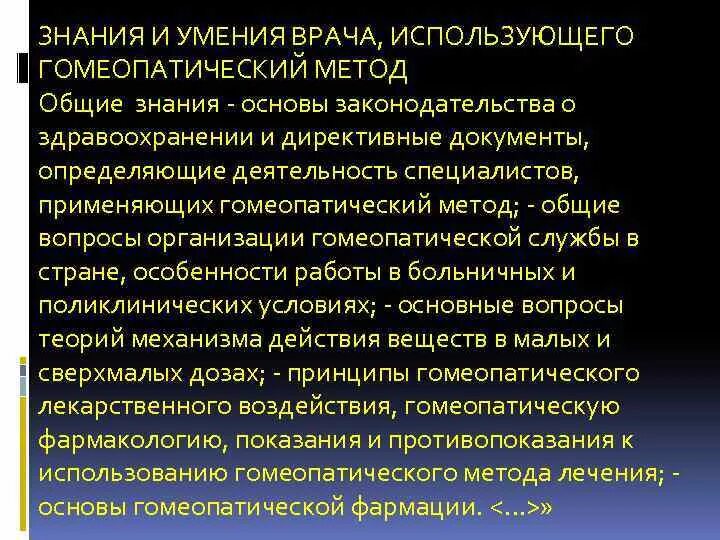 ЗНАНИЯ И УМЕНИЯ ВРАЧА, ИСПОЛЬЗУЮЩЕГО ГОМЕОПАТИЧЕСКИЙ МЕТОД
Общие знания - основы законодательства о здравоохранении и директивные документы, определяющие деятельность специалистов, применяющих гомеопатический метод; - общие вопросы организации гомеопатической службы в стране, особенности работы в больничных и поликлинических условиях; - основные вопросы теорий механизма действия веществ в малых и сверхмалых дозах; - принципы гомеопатического лекарственного воздействия, гомеопатическую фармакологию, показания и противопоказания к использованию гомеопатического метода лечения; - основы гомеопатической фармации. <...>»